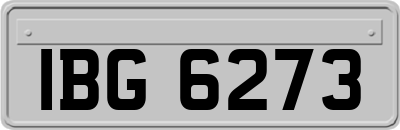 IBG 6273